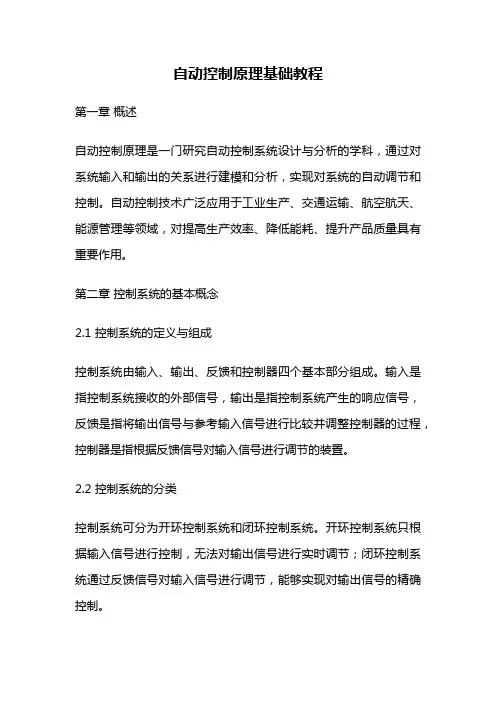 自动控制原理基础教程

第一章 概述

自动控制原理是一门研究自动控制系统设计与分析的学科，通过对系统输入和输出的关系进行建模和分析，实现对系统的自动调节和控制。自动控制技术广泛应用于工业生产、交通运输、航空航天、能源管理等领域，对提高生产效率、降低能耗、提升产品质量具有重要作用。

第二章 控制系统的基本概念

2.1 控制系统的定义与组成

控制系统由输入、输出、反馈和控制器四个基本部分组成。输入是指控制系统接收的外部信号，输出是指控制系统产生的响应信号，反馈是指将输出信号与参考输入信号进行比较并调整控制器的过程，控制器是指根据反馈信号对输入信号进行调节的装置。

2.2 控制系统的分类

控制系统可分为开环控制系统和闭环控制系统。开环控制系统只根据输入信号进行控制，无法对输出信号进行实时调节；闭环控制系统通过反馈信号对输入信号进行调节，能够实现对输出信号的精确控制。